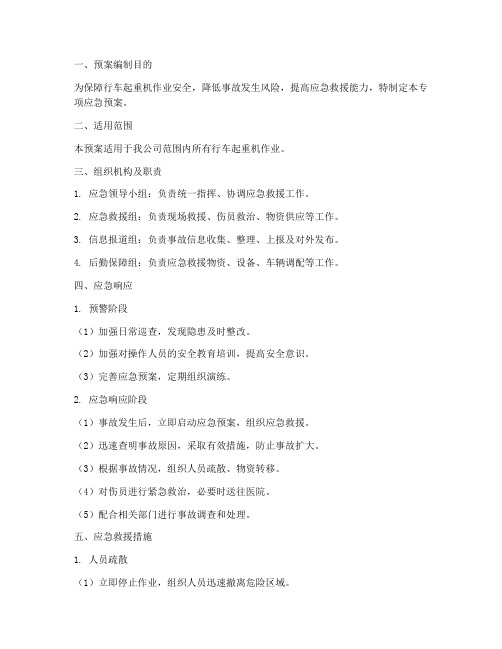 一、预案编制目的

为保障行车起重机作业安全，降低事故发生风险，提高应急救援能力，特制定本专项应急预案。

二、适用范围

本预案适用于我公司范围内所有行车起重机作业。

三、组织机构及职责

1. 应急领导小组：负责统一指挥、协调应急救援工作。

2. 应急救援组：负责现场救援、伤员救治、物资供应等工作。

3. 信息报道组：负责事故信息收集、整理、上报及对外发布。

4. 后勤保障组：负责应急救援物资、设备、车辆调配等工作。

四、应急响应

1. 预警阶段

（1）加强日常巡查，发现隐患及时整改。

（2）加强对操作人员的安全教育培训，提高安全意识。

（3）完善应急预案，定期组织演练。

2. 应急响应阶段

（1）事故发生后，立即启动应急预案，组织应急救援。

（2）迅速查明事故原因，采取有效措施，防止事故扩大。

（3）根据事故情况，组织人员疏散、物资转移。

（4）对伤员进行紧急救治，必要时送往医院。

（5）配合相关部门进行事故调查和处理。

五、应急救援措施

1. 人员疏散

（1）立即停止作业，组织人员迅速撤离危险区域。